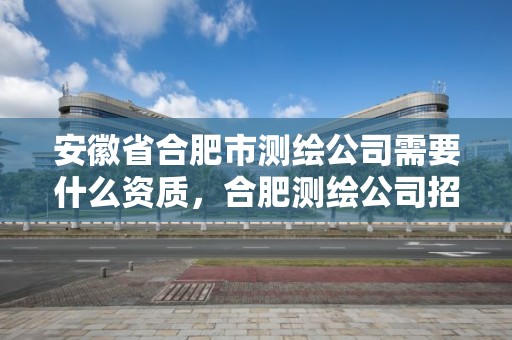 安徽省合肥市测绘公司需要什么资质，合肥测绘公司招